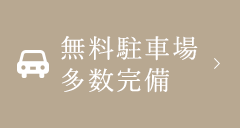 無料駐車場
多数完備